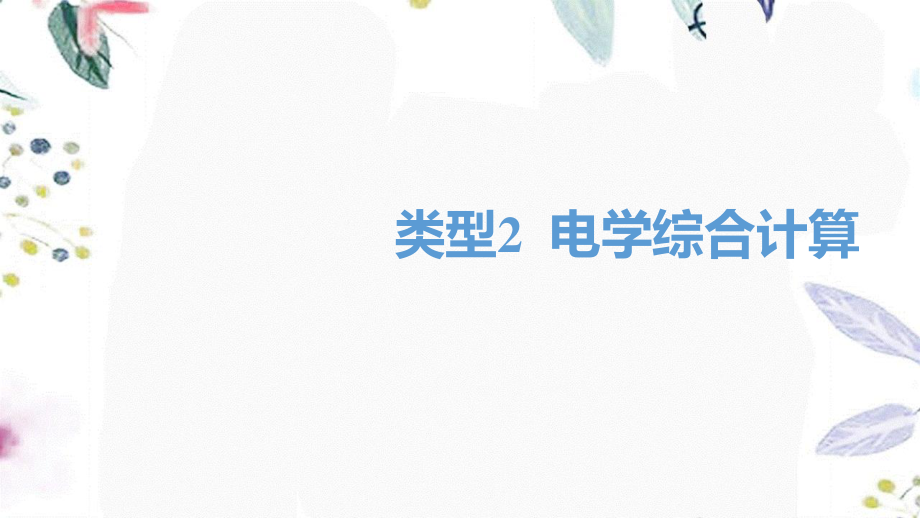 类型2 电学综合计算